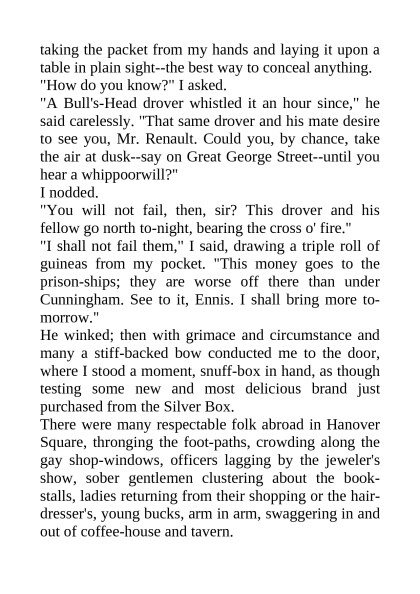 taking the packet from my hands and laying it upon a table in plain sight--the best way to conceal anything.

"How do you know?" I asked.

"A Bull's-Head drover whistled it an hour since," he said carelessly. "That same drover and his mate desire to see you, Mr. Renault. Could you, by chance, take the air at dusk--say on Great George Street--until you hear a whippoorwill?"

I nodded.

"You will not fail, then, sir? This drover and his fellow go north to-night, bearing the cross o' fire."

"I shall not fail them," I said, drawing a triple roll of guineas from my pocket. "This money goes to the prison-ships; they are worse off there than under Cunningham. See to it, Ennis. I shall bring more to-morrow."

He winked; then with grimace and circumstance and many a stiff-backed bow conducted me to the door, where I stood a moment, snuff-box in hand, as though testing some new and most delicious brand just purchased from the Silver Box.

There were many respectable folk abroad in Hanover Square, thronging the foot-paths, crowding along the gay shop-windows, officers lagging by the jeweler's show, sober gentlemen clustering about the book-stalls, ladies returning from their shopping or the hair-dresser's, young bucks, arm in arm, swaggering in and out of coffee-house and tavern.